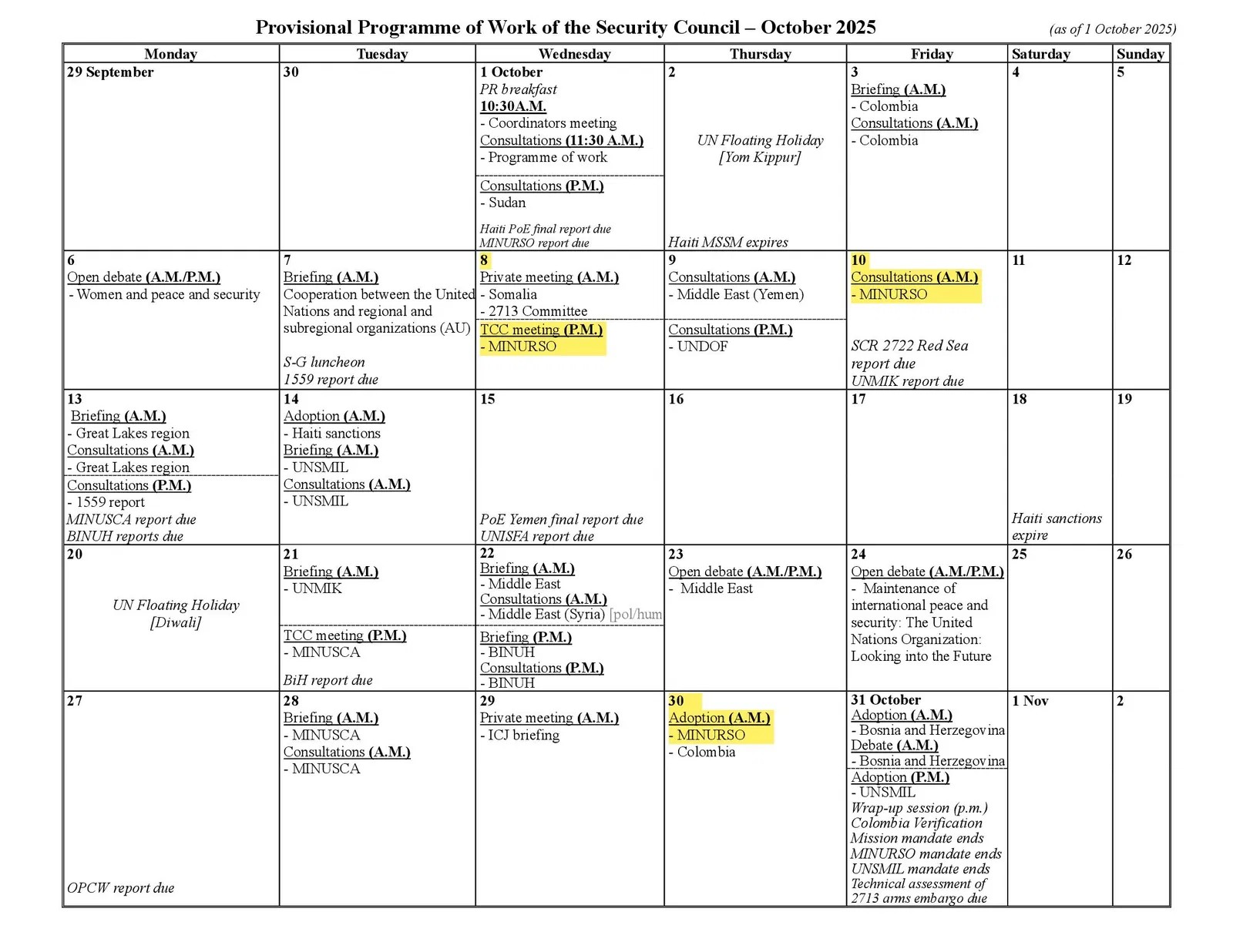 Provisional Programme of Work of the Security Council – October 2025

(as of 1 October 2025)

| Monday | Tuesday | Wednesday | Thursday | Friday | Saturday | Sunday |
|---|---|---|---|---|---|---|
| 29 September | 30 | 1 October PR breakfast 10:30A.M. - Coordinators meeting Consultations (11:30 A.M.) - Programme of work Consultations (P.M.) - Sudan Haiti PoE final report due MINURSO report due | 2 UN Floating Holiday [Yom Kippur] Haiti MSSM expires | 3 Briefing (A.M.) - Colombia Consultations (A.M.) - Colombia | 4 | 5 |
| 6 Open debate (A.M./P.M.) - Women and peace and security | 7 Briefing (A.M.) Cooperation between the United Nations and regional and subregional organizations (AU) S-G luncheon 1559 report due | 8 Private meeting (A.M.) - Somalia - 2713 Committee TCC meeting (P.M.) - MINURSO | 9 Consultations (A.M.) - Middle East (Yemen) Consultations (P.M.) - UNDOF | 10 Consultations (A.M.) - MINURSO SCR 2722 Red Sea report due UNMIK report due | 11 | 12 |
| 13 Briefing (A.M.) - Great Lakes region Consultations (A.M.) - Great Lakes region Consultations (P.M.) - 1559 report MINUSCA report due BINUH reports due | 14 Adoption (A.M.) - Haiti sanctions Briefing (A.M.) - UNSMIL Consultations (A.M.) - UNSMIL | 15 PoE Yemen final report due UNISFA report due | 16 | 17 | 18 Haiti sanctions expire | 19 |
| 20 UN Floating Holiday [Diwali] | 21 Briefing (A.M.) - UNMIK TCC meeting (P.M.) - MINUSCA BiH report due | 22 Briefing (A.M.) - Middle East Consultations (A.M.) - Middle East (Syria) [pol/hum Briefing (P.M.) - BINUH Consultations (P.M.) - BINUH | 23 Open debate (A.M./P.M.) - Middle East | 24 Open debate (A.M./P.M.) - Maintenance of international peace and security: The United Nations Organization: Looking into the Future | 25 | 26 |
| 27 OPCW report due | 28 Briefing (A.M.) - MINUSCA Consultations (A.M.) - MINUSCA | 29 Private meeting (A.M.) - ICJ briefing | 30 Adoption (A.M.) - MINURSO - Colombia | 31 October Adoption (A.M.) - Bosnia and Herzegovina Debate (A.M.) - Bosnia and Herzegovina Adoption (P.M.) - UNSMIL Wrap-up session (p.m.) Colombia Verification Mission mandate ends MINURSO mandate ends UNSMIL mandate ends Technical assessment of 2713 arms embargo due | 1 Nov | 2 |